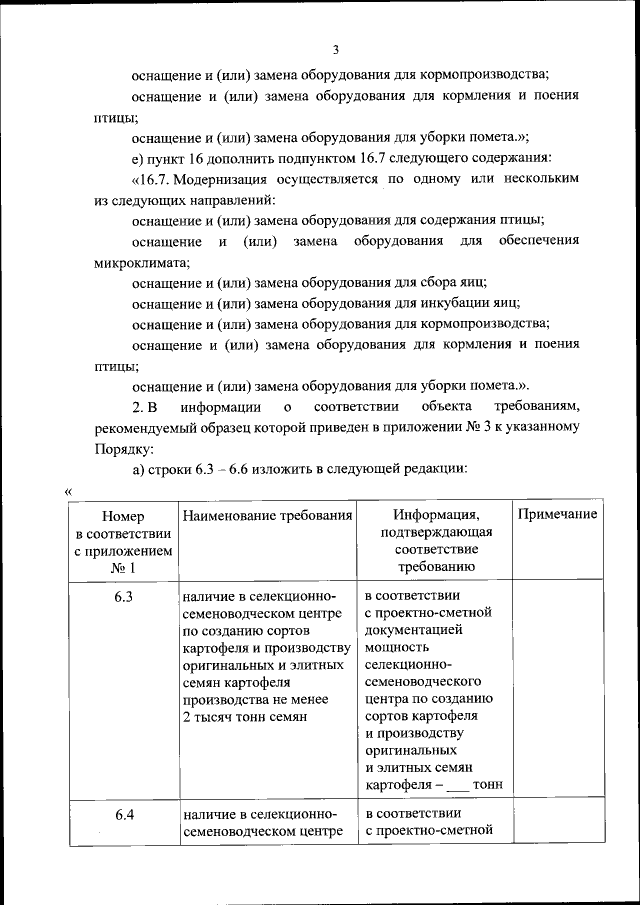 3

оснащение и (или) замена оборудования для кормопроизводства;

оснащение и (или) замена оборудования для кормления и поения птицы;

оснащение и (или) замена оборудования для уборки помета.»;

е) пункт 16 дополнить подпунктом 16.7 следующего содержания:

«16.7. Модернизация осуществляется по одному или нескольким из следующих направлений:

оснащение и (или) замена оборудования для содержания птицы;

оснащение и (или) замена оборудования для обеспечения микроклимата;

оснащение и (или) замена оборудования для сбора яиц;

оснащение и (или) замена оборудования для инкубации яиц;

оснащение и (или) замена оборудования для кормопроизводства;

оснащение и (или) замена оборудования для кормления и поения птицы;

оснащение и (или) замена оборудования для уборки помета.».

2. В информации о соответствии объекта требованиям, рекомендуемый образец которой приведен в приложении № 3 к указанному Порядку:

а) строки 6.3 – 6.6 изложить в следующей редакции:

«

| Номер в соответствии с приложением № 1 | Наименование требования | Информация, подтверждающая соответствие требованию | Примечание |
|---|---|---|---|
| 6.3 | наличие в селекционно-семеноводческом центре по созданию сортов картофеля и производству оригинальных и элитных семян картофеля производства не менее 2 тысяч тонн семян | в соответствии с проектно-сметной документацией мощность селекционно-семеноводческого центра по созданию сортов картофеля и производству оригинальных и элитных семян картофеля – ___ тонн | |
| 6.4 | наличие в селекционно-семеноводческом центре | в соответствии с проектно-сметной | |